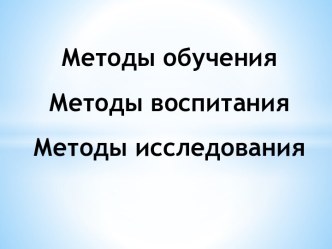 Методы обучения

Методы воспитания

Методы исследования